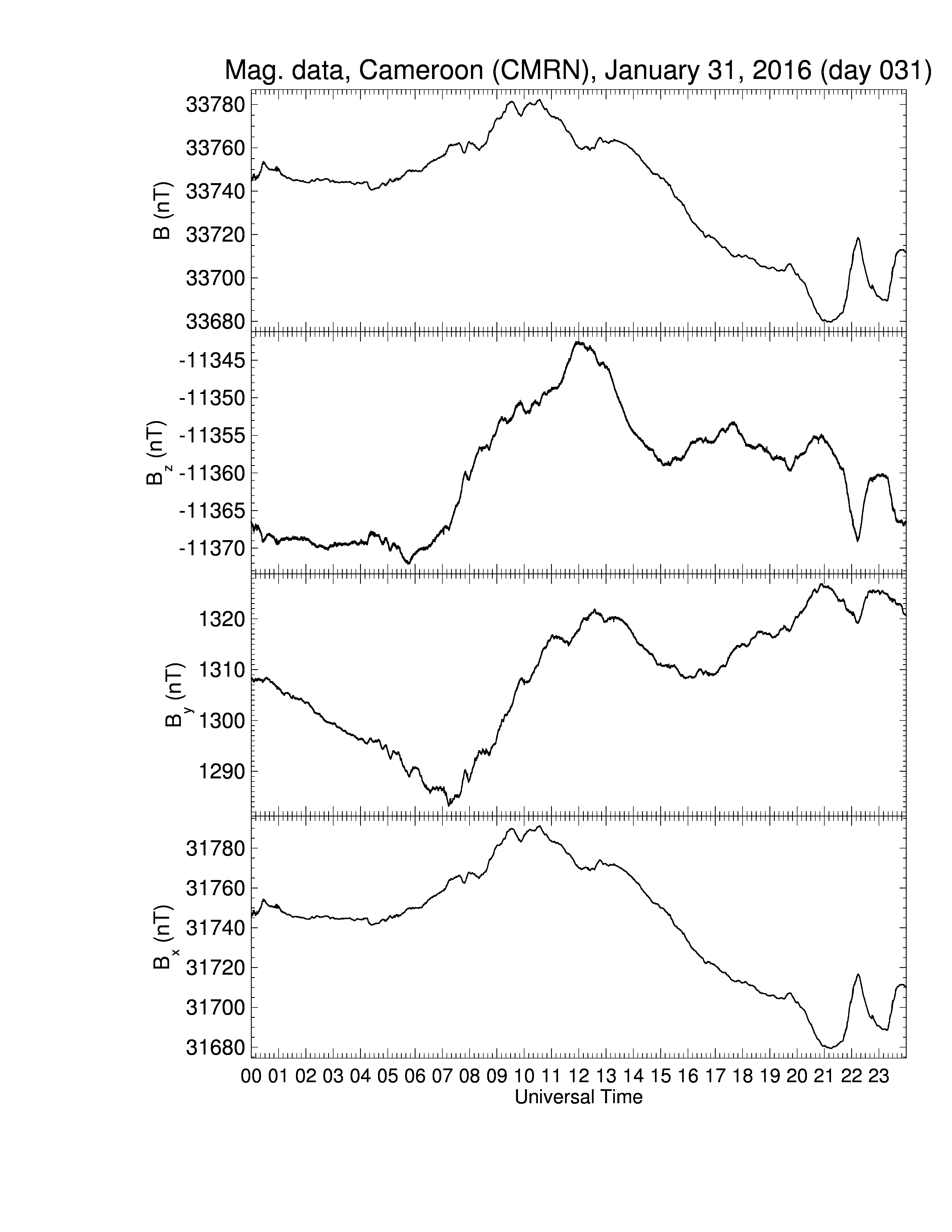 Mag. data, Cameroon (CMRN), January 31, 2016 (day 031)

B (nT)
33780
33760
33740
33720
33700
33680

$B_z$ (nT)
-11345
-11350
-11355
-11360
-11365
-11370

$B_y$ (nT)
1320
1310
1300
1290

$B_x$ (nT)
31780
31760
31740
31720
31700
31680

00 01 02 03 04 05 06 07 08 09 10 11 12 13 14 15 16 17 18 19 20 21 22 23
Universal Time